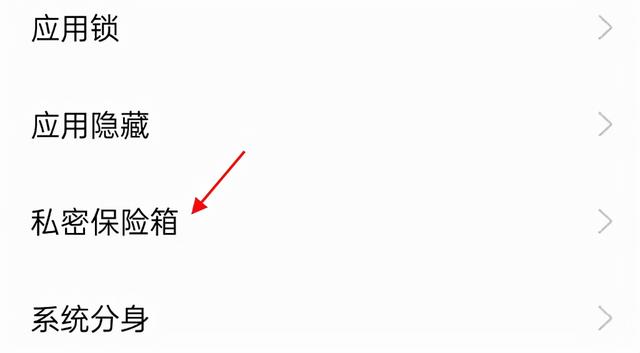 应用锁

应用隐藏

私密保险箱

系统分身